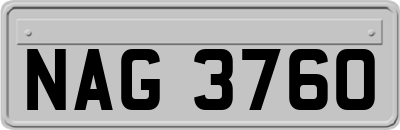 NAG 3760